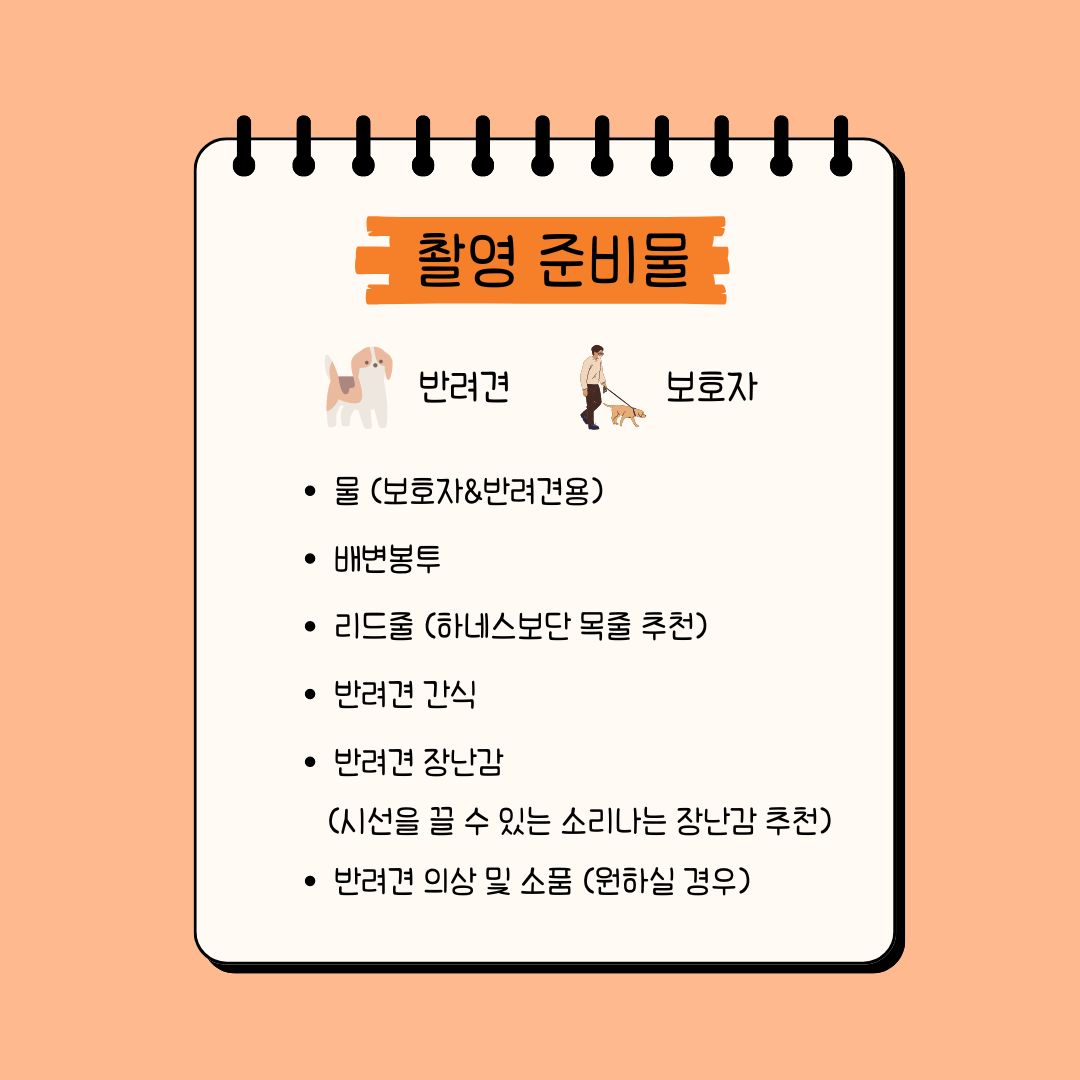 촬영 준비물

반려견

보호자

• 물 (보호자&반려견용)
• 배변봉투
• 리드줄 (하네스보단 목줄 추천)
• 반려견 간식
• 반려견 장난감
(시선을 끌 수 있는 소리나는 장난감 추천)
• 반려견 의상 및 소품 (원하실 경우)